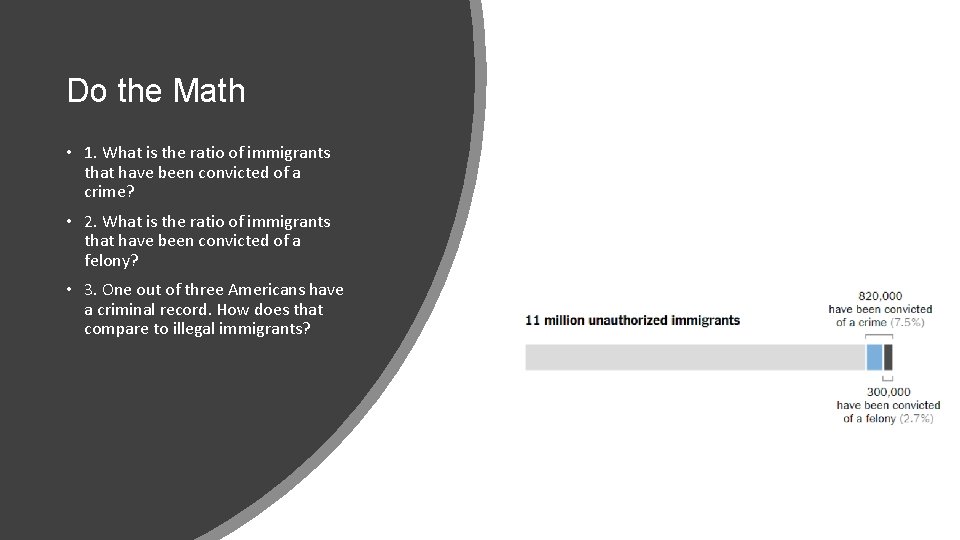 Do the Math

• 1. What is the ratio of immigrants that have been convicted of a crime?

• 2. What is the ratio of immigrants that have been convicted of a felony?

• 3. One out of three Americans have a criminal record. How does that compare to illegal immigrants?

11 million unauthorized immigrants

820,000 have been convicted of a crime (7.5%)

300,000 have been convicted of a felony (2.7%)